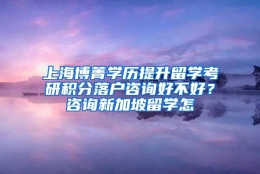 上海博菁学历提升留学考研积分落户咨询好不好？咨询新加坡留学怎